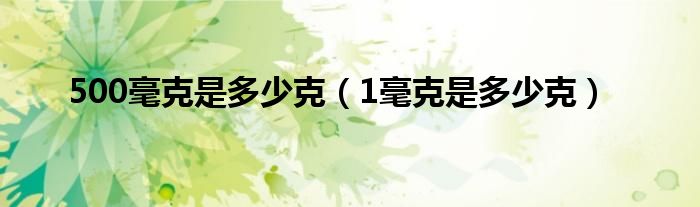 500毫克是多少克（1毫克是多少克）